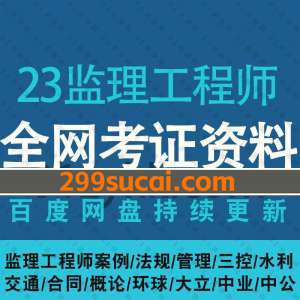 23监理工程师
全网考证资料
299sucai.com
百度网盘持续更新

监理工程师案例/法规/管理/三控/水利
交通/合同/概论/环球/大立/中业/中公